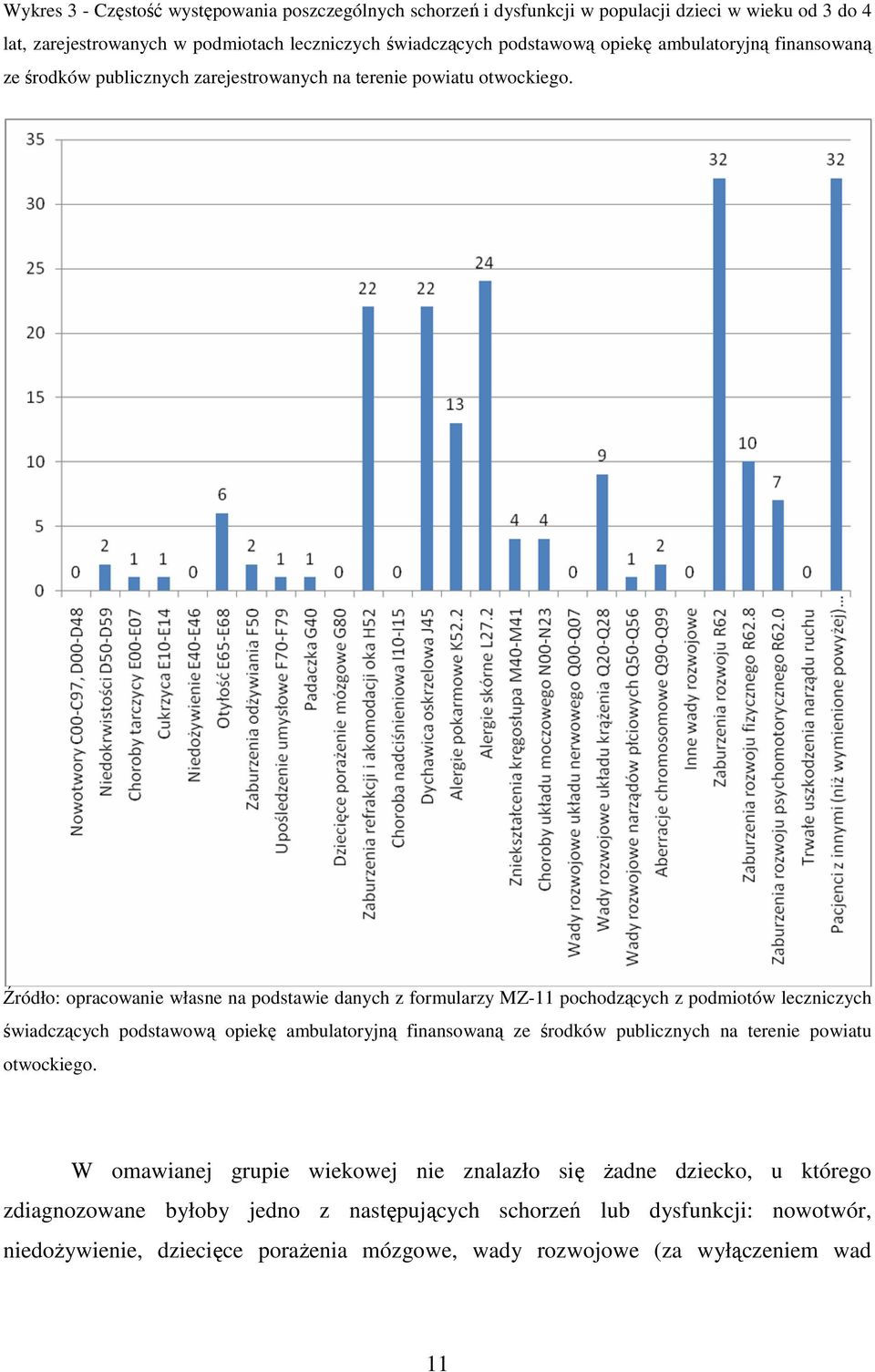 Wykres 3 - Częstość występowania poszczególnych schorzeń i dysfunkcji w populacji dzieci w wieku od 3 do 4 lat, zarejestrowanych w podmiotach leczniczych świadczących podstawową opiekę ambulatoryjną finansowaną ze środków publicznych zarejestrowanych na terenie powiatu otwockiego.

35
30
25
20
15
10
5
0

0 2 1 1 0 6 2 1 1 0 22 0 22 13 24 4 4 0 9 1 2 0 32 10 7 0 32

Nowotwory C00-C97, D00-D48
Niedokrwistości D50-D59
Choroby tarczycy E00-E07
Cukrzyca E10-E14
Niedożywienie E40-E46
Otyłość E65-E68
Zaburzenia odżywiania F50
Upośledzenie umysłowe F70-F79
Padaczka G40
Dziecięce porażenie mózgowe G80
Zaburzenia refrakcji i akomodacji oka H52
Choroba nadciśnieniowa I10-I15
Dychawica oskrzelowa J45
Alergie pokarmowe K52.2
Alergie skórne L27.2
Zniekształcenia kręgosłupa M40-M41
Choroby układu moczowego N00-N23
Wady rozwojowe układu nerwowego Q00-Q07
Wady rozwojowe układu krążenia Q20-Q28
Wady rozwojowe narządów płciowych Q50-Q56
Aberracje chromosomowe Q90-Q99
Inne wady rozwojowe
Zaburzenia rozwoju R62
Zaburzenia rozwoju fizycznego R62.8
Zaburzenia rozwoju psychomotorycznego R62.0
Trwałe uszkodzenia narządu ruchu
Pacjenci z innymi (niż wymienione powyżej)...

Źródło: opracowanie własne na podstawie danych z formularzy MZ-11 pochodzących z podmiotów leczniczych świadczących podstawową opiekę ambulatoryjną finansowaną ze środków publicznych na terenie powiatu otwockiego.

W omawianej grupie wiekowej nie znalazło się żadne dziecko, u którego zdiagnozowane byłoby jedno z następujących schorzeń lub dysfunkcji: nowotwór, niedożywienie, dziecięce porażenia mózgowe, wady rozwojowe (za wyłączeniem wad

11